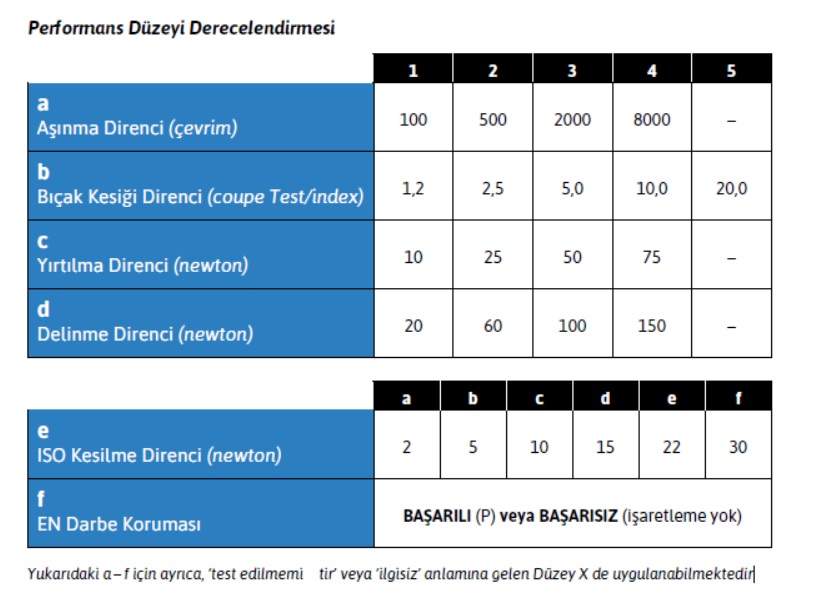 Performans Düzeyi Derecelendirmesi

| | 1 | 2 | 3 | 4 | 5 |
|---|---|---|---|---|---|
| a Aşınma Direnci (çevrim) | 100 | 500 | 2000 | 8000 | – |
| b Bıçak Kesiği Direnci (coupe Test/index) | 1,2 | 2,5 | 5,0 | 10,0 | 20,0 |
| c Yırtılma Direnci (newton) | 10 | 25 | 50 | 75 | – |
| d Delinme Direnci (newton) | 20 | 60 | 100 | 150 | – |

| | a | b | c | d | e | f |
|---|---|---|---|---|---|---|
| e ISO Kesilme Direnci (newton) | 2 | 5 | 10 | 15 | 22 | 30 |
| f EN Darbe Koruması | BAŞARILI (P) veya BAŞARISIZ (işaretleme yok) | | | | | |

Yukarıdaki a – f için ayrıca, 'test edilmemi tir' veya 'ilgisiz' anlamına gelen Düzey X de uygulanabilmektedir